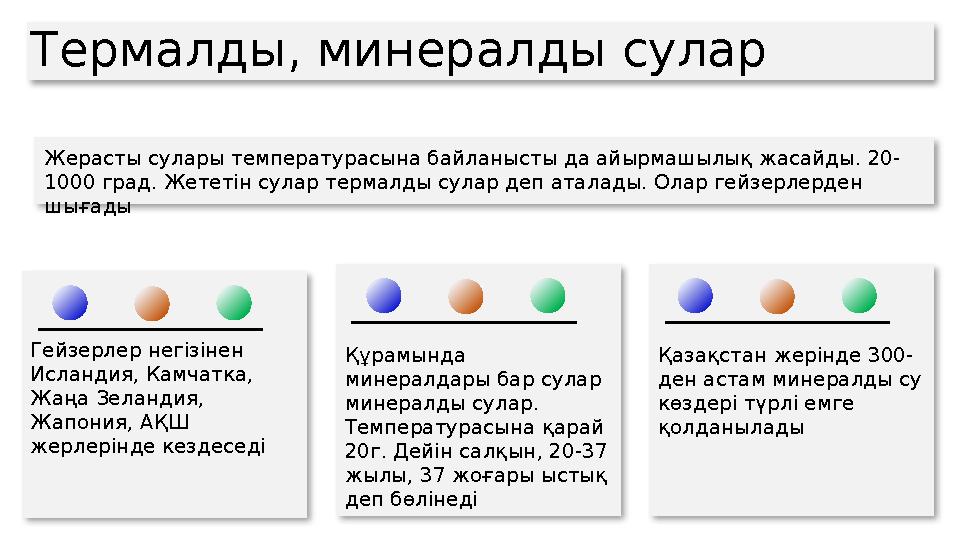 Термалды, минералды сулар

Жерасты сулары температурасына байланысты да айырмашылық жасайды. 20-1000 град. Жететін сулар термалды сулар деп аталады. Олар гейзерлерден шығады

Гейзерлер негізінен Исландия, Камчатка, Жаңа Зеландия, Жапония, АҚШ жерлерінде кездеседі

Құрамында минералдары бар сулар минералды сулар. Температурасына қарай 20г. Дейін салқын, 20-37 жылы, 37 жоғары ыстық деп бөлінеді

Қазақстан жерінде 300-ден астам минералды су көздері түрлі емге қолданылады